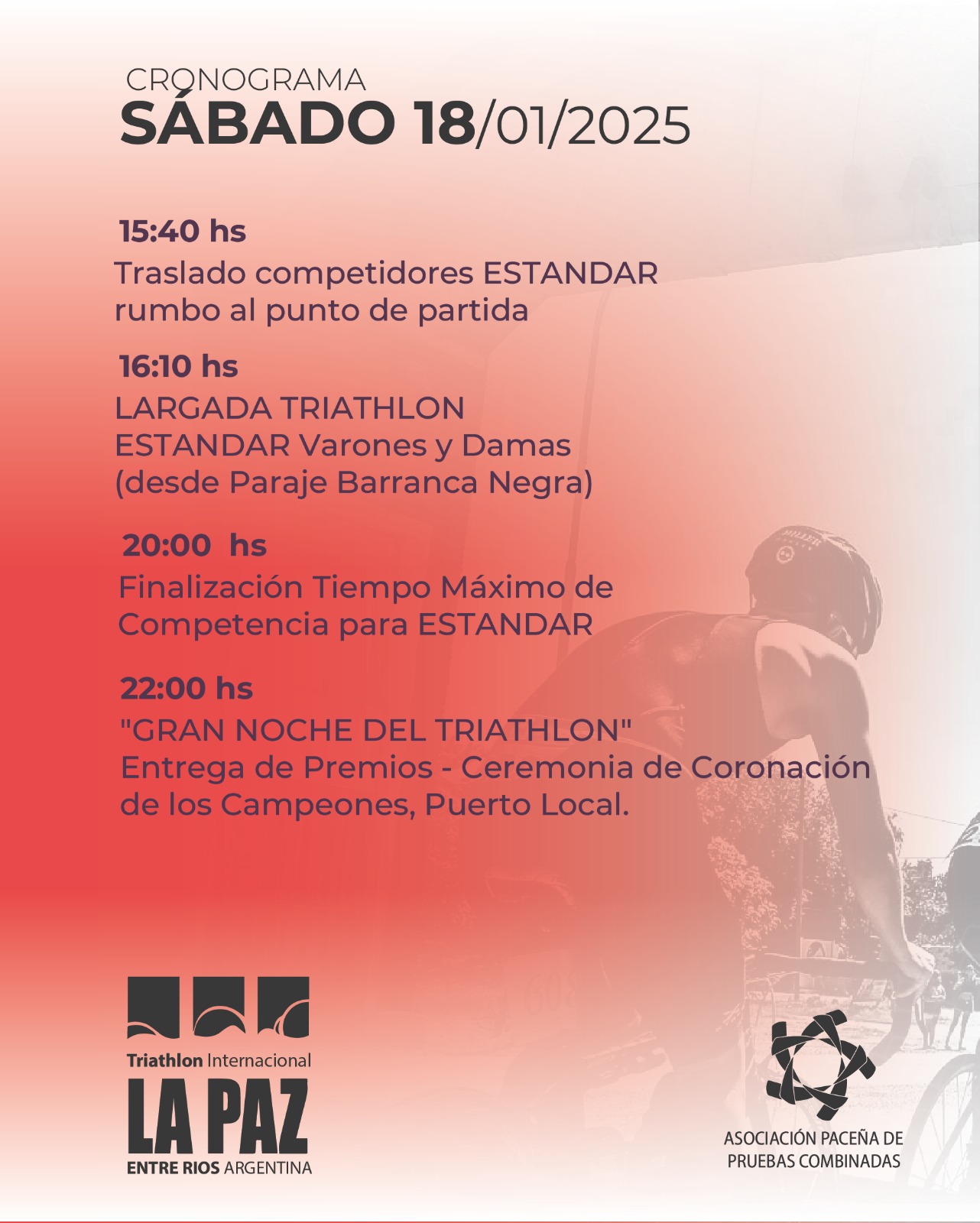 CRONOGRAMA
SÁBADO 18/01/2025

15:40 hs
Traslado competidores ESTANDAR rumbo al punto de partida

16:10 hs
LARGADA TRIATHLON ESTANDAR Varones y Damas (desde Paraje Barranca Negra)

20:00 hs
Finalización Tiempo Máximo de Competencia para ESTANDAR

22:00 hs
"GRAN NOCHE DEL TRIATHLON"
Entrega de Premios - Ceremonia de Coronación de los Campeones, Puerto Local.

Triathlon Internacional
LA PAZ
ENTRE RIOS ARGENTINA

ASOCIACIÓN PACEÑA DE PRUEBAS COMBINADAS